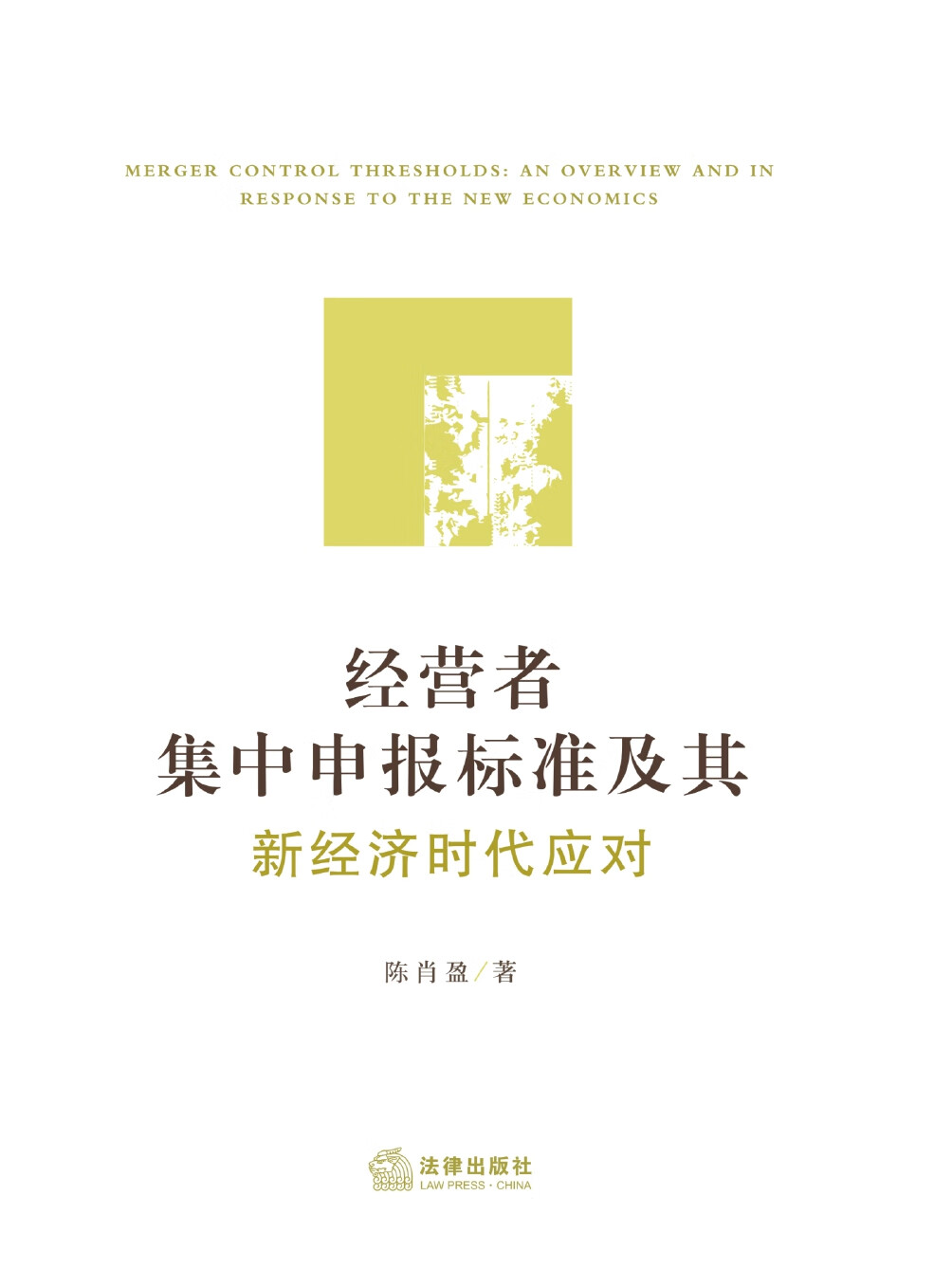 MERGER CONTROL THRESHOLDS: AN OVERVIEW AND IN RESPONSE TO THE NEW ECONOMICS

经营者
集中申报标准及其
新经济时代应对

陈肖盈／著

法律出版社
LAW PRESS · CHINA